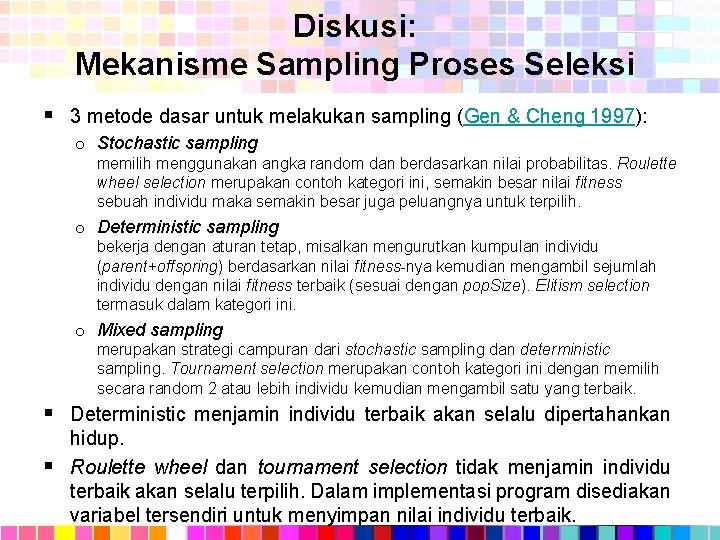 Diskusi:
Mekanisme Sampling Proses Seleksi

▪ 3 metode dasar untuk melakukan sampling (Gen & Cheng 1997):

o Stochastic sampling
memilih menggunakan angka random dan berdasarkan nilai probabilitas. Roulette wheel selection merupakan contoh kategori ini, semakin besar nilai fitness sebuah individu maka semakin besar juga peluangnya untuk terpilih.

o Deterministic sampling
bekerja dengan aturan tetap, misalkan mengurutkan kumpulan individu (parent+offspring) berdasarkan nilai fitness-nya kemudian mengambil sejumlah individu dengan nilai fitness terbaik (sesuai dengan popSize). Elitism selection termasuk dalam kategori ini.

o Mixed sampling
merupakan strategi campuran dari stochastic sampling dan deterministic sampling. Tournament selection merupakan contoh kategori ini dengan memilih secara random 2 atau lebih individu kemudian mengambil satu yang terbaik.

▪ Deterministic menjamin individu terbaik akan selalu dipertahankan hidup.

▪ Roulette wheel dan tournament selection tidak menjamin individu terbaik akan selalu terpilih. Dalam implementasi program disediakan variabel tersendiri untuk menyimpan nilai individu terbaik.